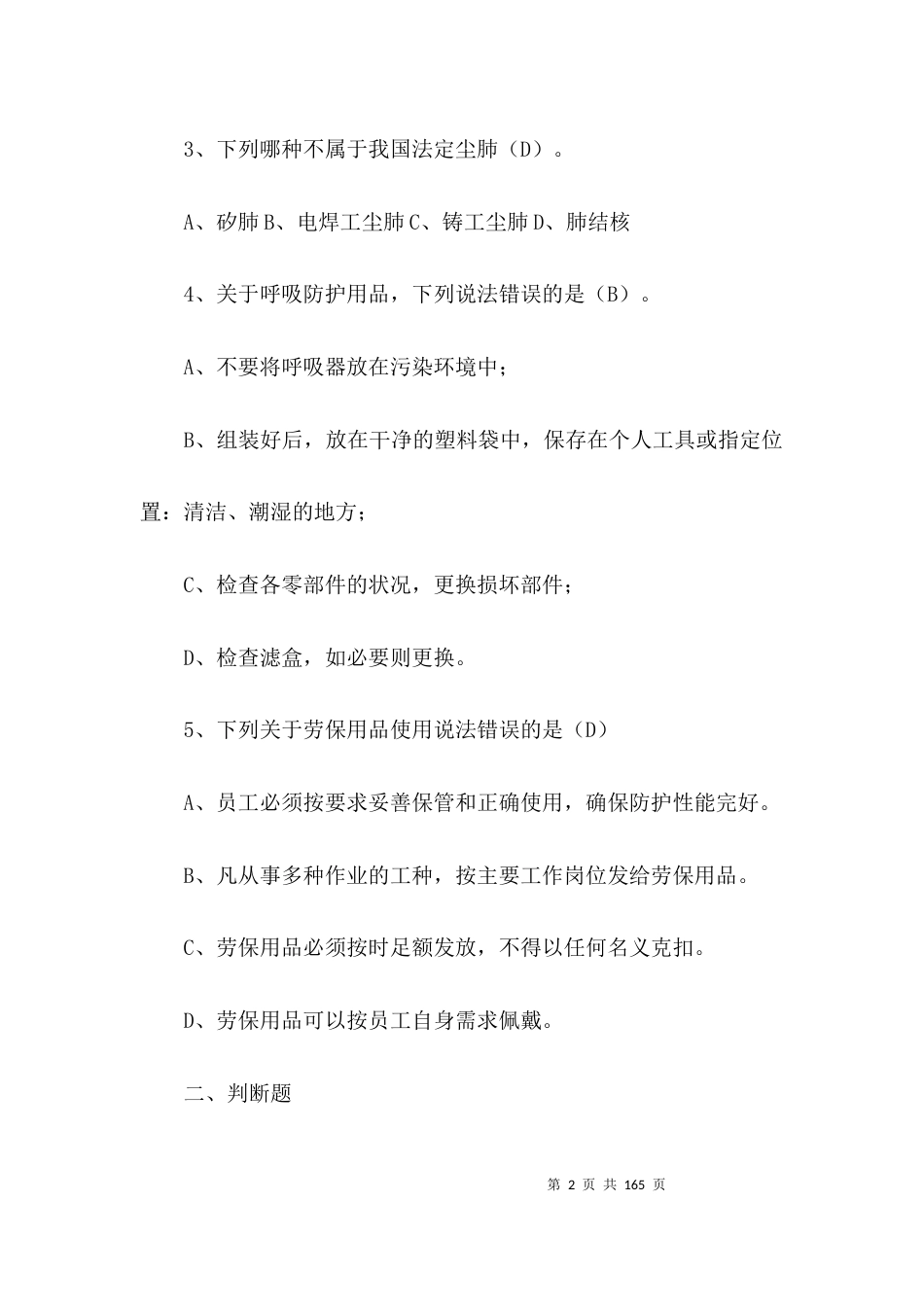 3、下列哪种不属于我国法定尘肺（D）。

A、矽肺 B、电焊工尘肺 C、铸工尘肺 D、肺结核

4、关于呼吸防护用品，下列说法错误的是（B）。

A、不要将呼吸器放在污染环境中；

B、组装好后，放在干净的塑料袋中，保存在个人工具或指定位置：清洁、潮湿的地方；

C、检查各零部件的状况，更换损坏部件；

D、检查滤盒，如必要则更换。

5、下列关于劳保用品使用说法错误的是（D）

A、员工必须按要求妥善保管和正确使用，确保防护性能完好。

B、凡从事多种作业的工种，按主要工作岗位发给劳保用品。

C、劳保用品必须按时足额发放，不得以任何名义克扣。

D、劳保用品可以按员工自身需求佩戴。

二、判断题

第 2 页 共 165 页